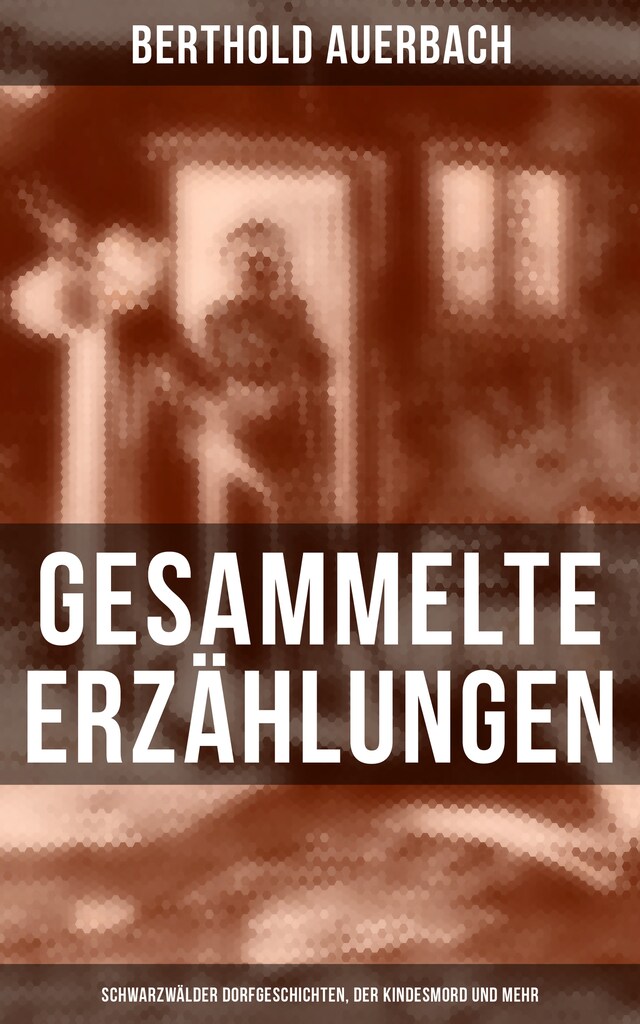 BERTHOLD AUERBACH

GESAMMELTE ERZÄHLUNGEN

SCHWARZWÄLDER DORFGESCHICHTEN, DER KINDESMORD UND MEHR